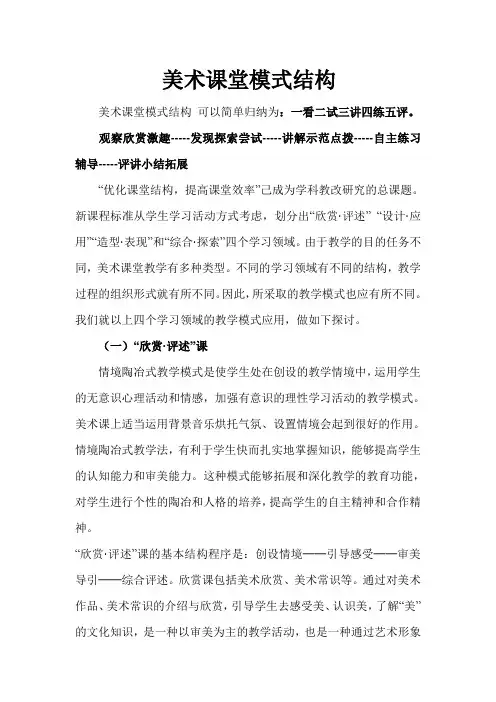 美术课堂模式结构

美术课堂模式结构 可以简单归纳为：一看二试三讲四练五评。

观察欣赏激趣-----发现探索尝试-----讲解示范点拨-----自主练习辅导-----评讲小结拓展

“优化课堂结构，提高课堂效率”已成为学科教改研究的总课题。新课程标准从学生学习活动方式考虑，划分出“欣赏·评述” “设计·应用”“造型·表现”和“综合·探索”四个学习领域。由于教学的目的任务不同，美术课堂教学有多种类型。不同的学习领域有不同的结构，教学过程的组织形式就有所不同。因此，所采取的教学模式也应有所不同。我们就以上四个学习领域的教学模式应用，做如下探讨。

（一）“欣赏·评述”课

情境陶冶式教学模式是使学生处在创设的教学情境中，运用学生的无意识心理活动和情感，加强有意识的理性学习活动的教学模式。美术课上适当运用背景音乐烘托气氛、设置情境会起到很好的作用。情境陶冶式教学法，有利于学生快而扎实地掌握知识，能够提高学生的认知能力和审美能力。这种模式能够拓展和深化教学的教育功能，对学生进行个性的陶冶和人格的培养，提高学生的自主精神和合作精神。

“欣赏·评述”课的基本结构程序是：创设情境——引导感受——审美导引——综合评述。欣赏课包括美术欣赏、美术常识等。通过对美术作品、美术常识的介绍与欣赏，引导学生去感受美、认识美，了解“美”的文化知识，是一种以审美为主的教学活动，也是一种通过艺术形象